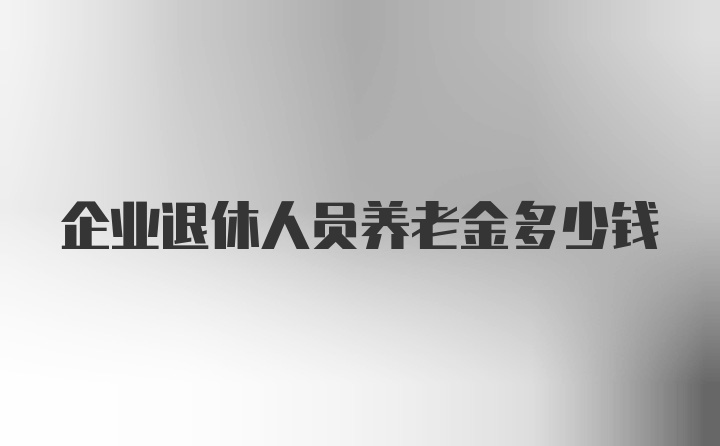 企业退休人员养老金多少钱